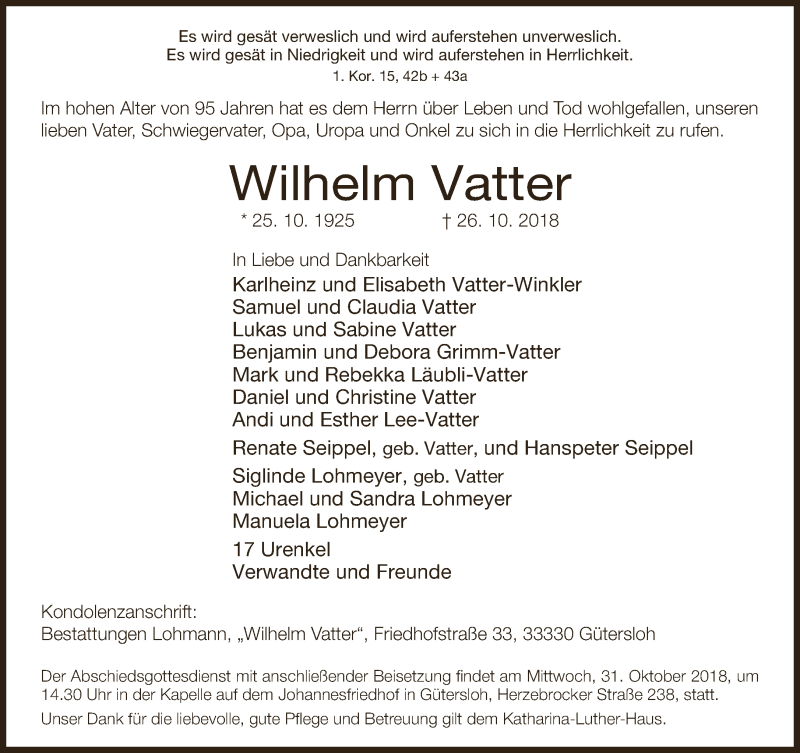 Es wird gesät verweslich und wird auferstehen unverweslich.
Es wird gesät in Niedrigkeit und wird auferstehen in Herrlichkeit.
1. Kor. 15, 42b + 43a

Im hohen Alter von 95 Jahren hat es dem Herrn über Leben und Tod wohlgefallen, unseren lieben Vater, Schwiegervater, Opa, Uropa und Onkel zu sich in die Herrlichkeit zu rufen.

Wilhelm Vatter

* 25. 10. 1925 † 26. 10. 2018

In Liebe und Dankbarkeit
Karlheinz und Elisabeth Vatter-Winkler
Samuel und Claudia Vatter
Lukas und Sabine Vatter
Benjamin und Debora Grimm-Vatter
Mark und Rebekka Läubli-Vatter
Daniel und Christine Vatter
Andi und Esther Lee-Vatter

Renate Seippel, geb. Vatter, und Hanspeter Seippel

Siglinde Lohmeyer, geb. Vatter
Michael und Sandra Lohmeyer
Manuela Lohmeyer

17 Urenkel
Verwandte und Freunde

Kondolenzanschrift:
Bestattungen Lohmann, „Wilhelm Vatter“, Friedhofstraße 33, 33330 Gütersloh

Der Abschiedsgottesdienst mit anschließender Beisetzung findet am Mittwoch, 31. Oktober 2018, um 14.30 Uhr in der Kapelle auf dem Johannesfriedhof in Gütersloh, Herzebrocker Straße 238, statt.

Unser Dank für die liebevolle, gute Pflege und Betreuung gilt dem Katharina-Luther-Haus.